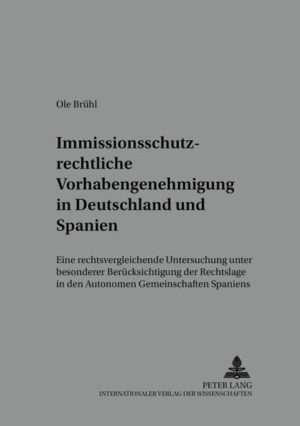 Ole Brühl

Immissionsschutzrechtliche Vorhabengenehmigung in Deutschland und Spanien

Eine rechtsvergleichende Untersuchung unter besonderer Berücksichtigung der Rechtslage in den Autonomen Gemeinschaften Spaniens

PETER LANG
INTERNATIONALER VERLAG DER WISSENSCHAFTEN